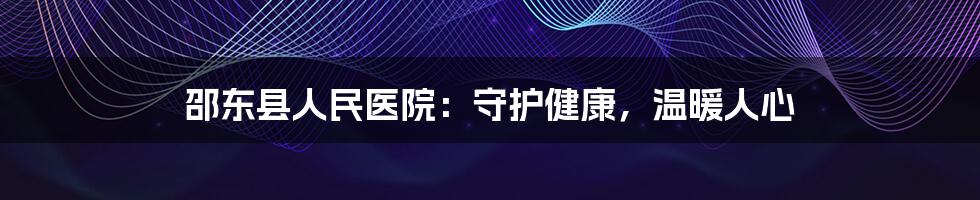 邵东县人民医院：守护健康，温暖人心